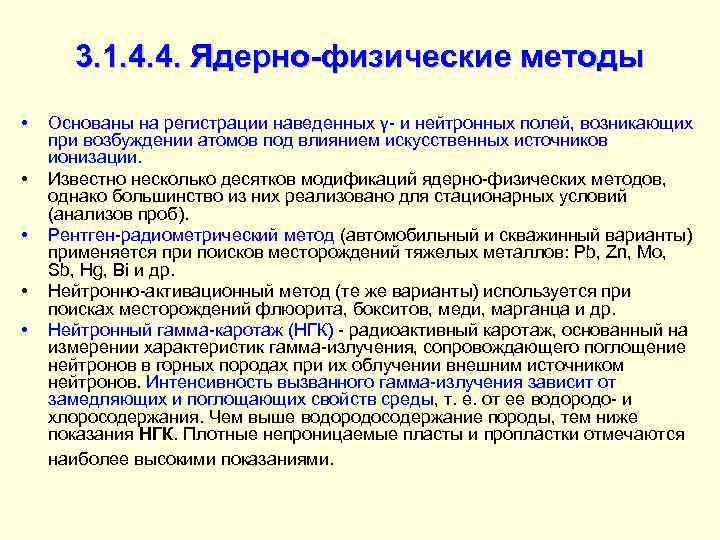 3.1.4.4. Ядерно-физические методы

• Основаны на регистрации наведенных γ- и нейтронных полей, возникающих при возбуждении атомов под влиянием искусственных источников ионизации.

• Известно несколько десятков модификаций ядерно-физических методов, однако большинство из них реализовано для стационарных условий (анализов проб).

• Рентген-радиометрический метод (автомобильный и скважинный варианты) применяется при поисков месторождений тяжелых металлов: Pb, Zn, Mo, Sb, Hg, Bi и др.

• Нейтронно-активационный метод (те же варианты) используется при поисках месторождений флюорита, бокситов, меди, марганца и др.

• Нейтронный гамма-каротаж (НГК) - радиоактивный каротаж, основанный на измерении характеристик гамма-излучения, сопровождающего поглощение нейтронов в горных породах при их облучении внешним источником нейтронов. Интенсивность вызванного гамма-излучения зависит от замедляющих и поглощающих свойств среды, т. е. от ее водородо- и хлоросодержания. Чем выше водородосодержание породы, тем ниже показания НГК. Плотные непроницаемые пласты и пропластки отмечаются наиболее высокими показаниями.